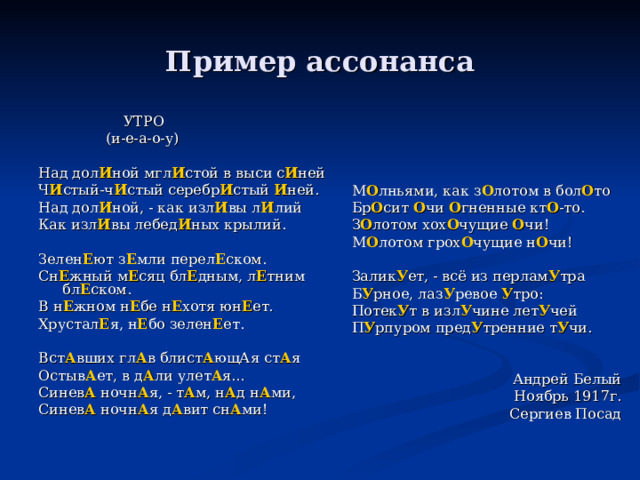 Пример ассонанса

УТРО
(и-е-а-о-у)

Над долИной мглИстой в выси сИней
ЧИстый-чИстый серебрИстый Иней.
Над долИной, - как излИвы лИлий
Как излИвы лебедИных крылий.

ЗеленЕют зЕмли перелЕском.
СнЕжный мЕсяц блЕдным, лЕтним блЕском.
В нЕжном нЕбе нЕхотя юнЕет.
ХрусталЕя, нЕбо зеленЕет.

ВстАвших глАв блистАющАя стАя
ОстывАет, в дАли улетАя...
СиневА ночнАя, - тАм, нАд нАми,
СиневА ночнАя дАвит снАми!

МОлньями, как зОлотом в болОто
БрОсит Очи Огненные ктО-то.
ЗОлотом хохОчущие Очи!
МОлотом грохОчущие нОчи!

ЗаликУет, - всё из перламУтра
БУрное, лазУревое Утро:
ПотекУт в излУчине летУчей
ПУрпуром предУтренние тУчи.

Андрей Белый
Ноябрь 1917г.
Сергиев Посад